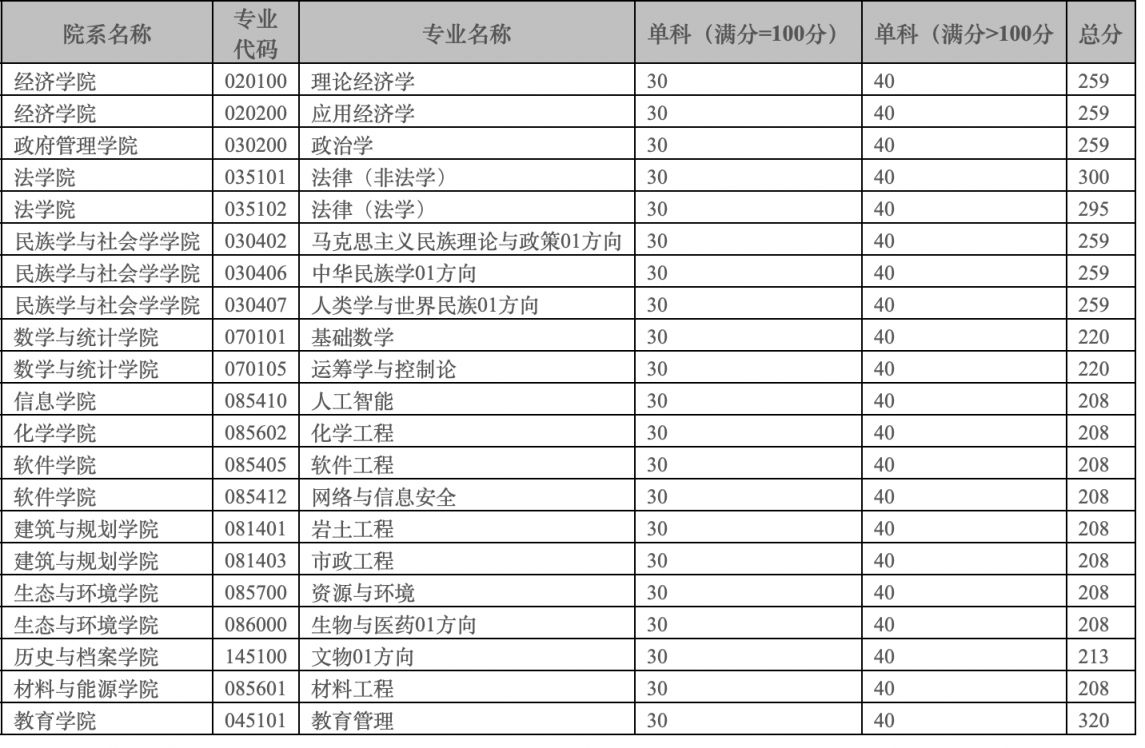 | 院系名称 | 专业代码 | 专业名称 | 单科（满分=100分） | 单科（满分>100分 | 总分 |
|---|---|---|---|---|---|
| 经济学院 | 020100 | 理论经济学 | 30 | 40 | 259 |
| 经济学院 | 020200 | 应用经济学 | 30 | 40 | 259 |
| 政府管理学院 | 030200 | 政治学 | 30 | 40 | 259 |
| 法学院 | 035101 | 法律（非法学） | 30 | 40 | 300 |
| 法学院 | 035102 | 法律（法学） | 30 | 40 | 295 |
| 民族学与社会学学院 | 030402 | 马克思主义民族理论与政策01方向 | 30 | 40 | 259 |
| 民族学与社会学学院 | 030406 | 中华民族学01方向 | 30 | 40 | 259 |
| 民族学与社会学学院 | 030407 | 人类学与世界民族01方向 | 30 | 40 | 259 |
| 数学与统计学院 | 070101 | 基础数学 | 30 | 40 | 220 |
| 数学与统计学院 | 070105 | 运筹学与控制论 | 30 | 40 | 220 |
| 信息学院 | 085410 | 人工智能 | 30 | 40 | 208 |
| 化学学院 | 085602 | 化学工程 | 30 | 40 | 208 |
| 软件学院 | 085405 | 软件工程 | 30 | 40 | 208 |
| 软件学院 | 085412 | 网络与信息安全 | 30 | 40 | 208 |
| 建筑与规划学院 | 081401 | 岩土工程 | 30 | 40 | 208 |
| 建筑与规划学院 | 081403 | 市政工程 | 30 | 40 | 208 |
| 生态与环境学院 | 085700 | 资源与环境 | 30 | 40 | 208 |
| 生态与环境学院 | 086000 | 生物与医药01方向 | 30 | 40 | 208 |
| 历史与档案学院 | 145100 | 文物01方向 | 30 | 40 | 213 |
| 材料与能源学院 | 085601 | 材料工程 | 30 | 40 | 208 |
| 教育学院 | 045101 | 教育管理 | 30 | 40 | 320 |